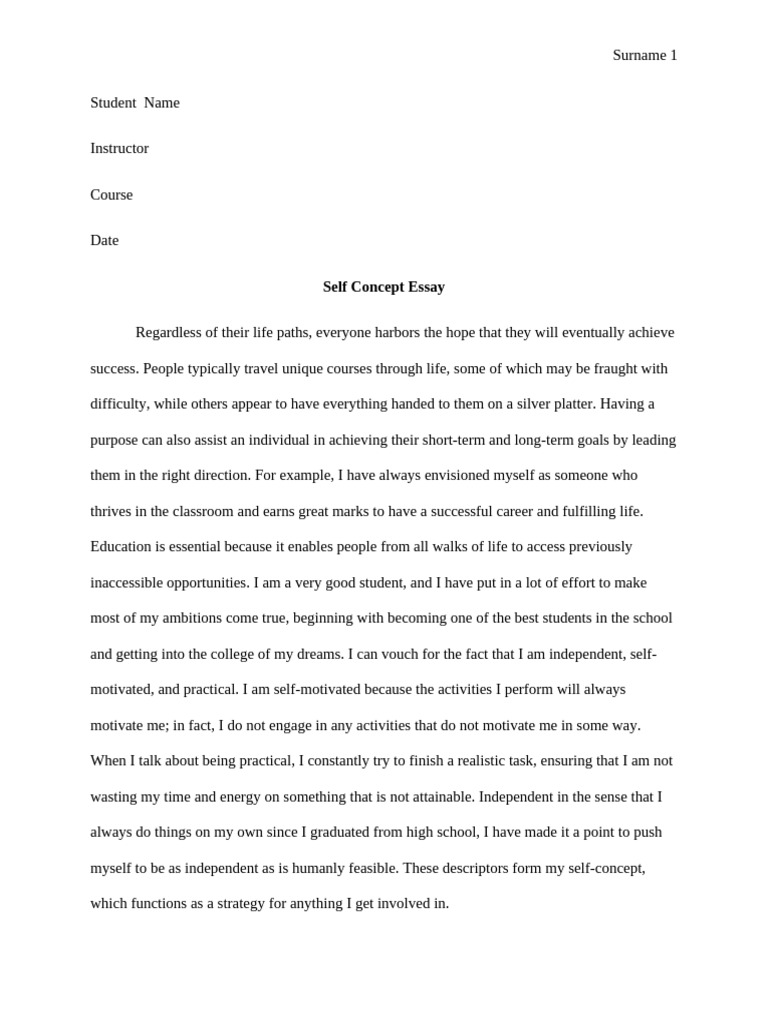 Surname 1

Student Name

Instructor

Course

Date

Self Concept Essay

Regardless of their life paths, everyone harbors the hope that they will eventually achieve success. People typically travel unique courses through life, some of which may be fraught with difficulty, while others appear to have everything handed to them on a silver platter. Having a purpose can also assist an individual in achieving their short-term and long-term goals by leading them in the right direction. For example, I have always envisioned myself as someone who thrives in the classroom and earns great marks to have a successful career and fulfilling life. Education is essential because it enables people from all walks of life to access previously inaccessible opportunities. I am a very good student, and I have put in a lot of effort to make most of my ambitions come true, beginning with becoming one of the best students in the school and getting into the college of my dreams. I can vouch for the fact that I am independent, self-motivated, and practical. I am self-motivated because the activities I perform will always motivate me; in fact, I do not engage in any activities that do not motivate me in some way. When I talk about being practical, I constantly try to finish a realistic task, ensuring that I am not wasting my time and energy on something that is not attainable. Independent in the sense that I always do things on my own since I graduated from high school, I have made it a point to push myself to be as independent as is humanly feasible. These descriptors form my self-concept, which functions as a strategy for anything I get involved in.